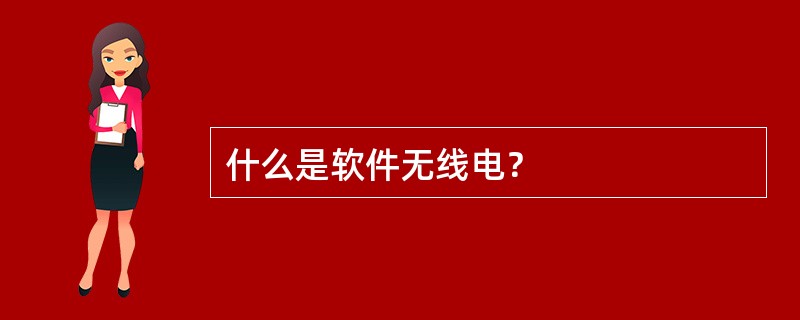 什么是软件无线电？